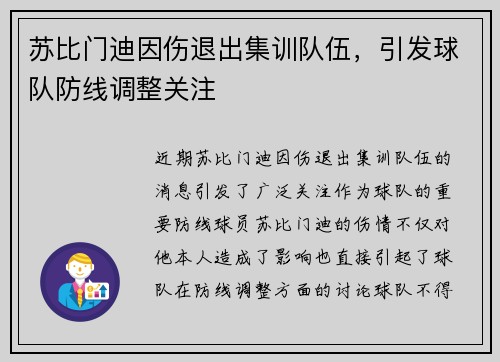 苏比门迪因伤退出集训队伍，引发球队防线调整关注

近期苏比门迪因伤退出集训队伍的消息引发了广泛关注作为球队的重要防线球员苏比门迪的伤情不仅对他本人造成了影响也直接引起了球队在防线调整方面的讨论球队不得